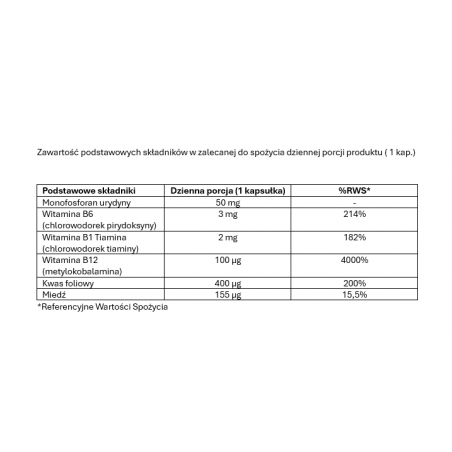 Zawartość podstawowych składników w zalecanej do spożycia dziennej porcji produktu ( 1 kap.)

| Podstawowe składniki | Dzienna porcja (1 kapsułka) | %RWS* |
|---|---|---|
| Monofosforan urydyny | 50 mg | - |
| Witamina B6 (chlorowodorek pirydoksyny) | 3 mg | 214% |
| Witamina B1 Tiamina (chlorowodorek tiaminy) | 2 mg | 182% |
| Witamina B12 (metylokobalamina) | 100 µg | 4000% |
| Kwas foliowy | 400 µg | 200% |
| Miedź | 155 µg | 15,5% |

*Referencyjne Wartości Spożycia